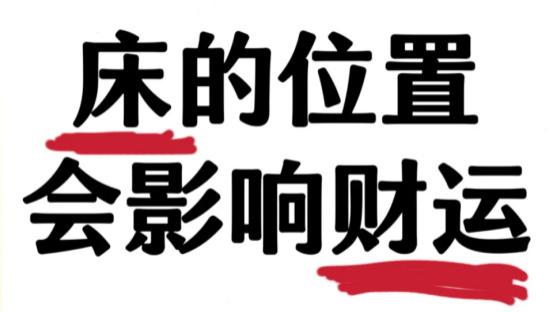 床的位置
会影响财运